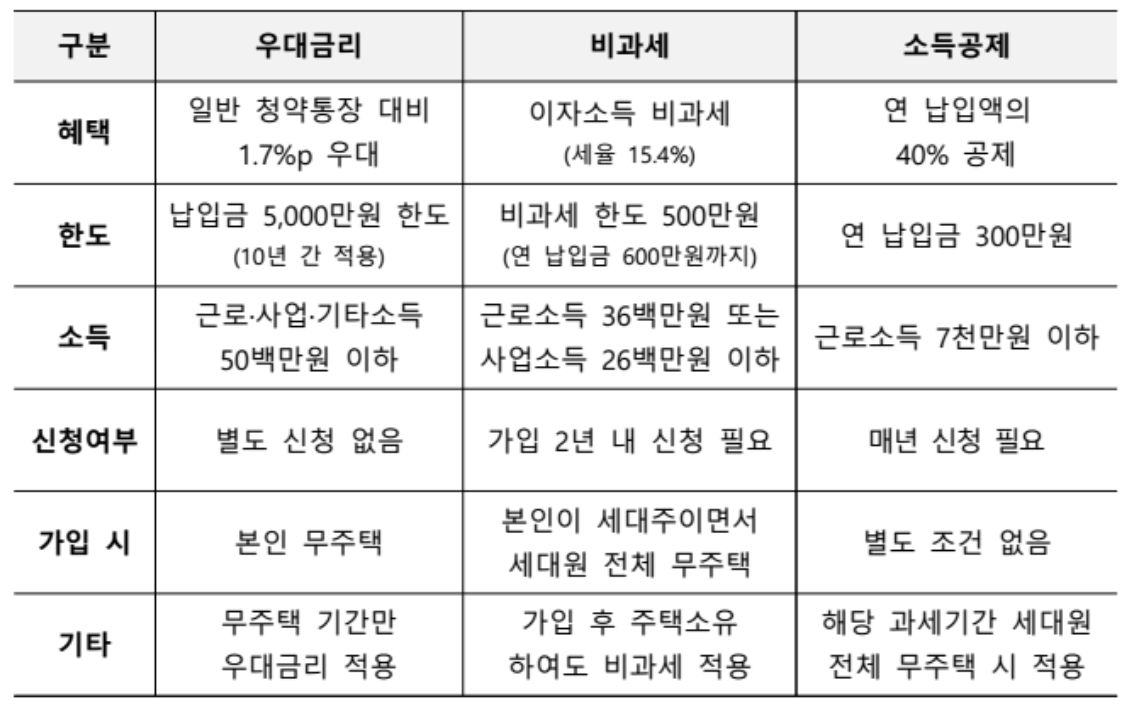 | 구분 | 우대금리 | 비과세 | 소득공제 |
|---|---|---|---|
| 혜택 | 일반 청약통장 대비 1.7%p 우대 | 이자소득 비과세 (세율 15.4%) | 연 납입액의 40% 공제 |
| 한도 | 납입금 5,000만원 한도 (10년 간 적용) | 비과세 한도 500만원 (연 납입금 600만원까지) | 연 납입금 300만원 |
| 소득 | 근로·사업·기타소득 50백만원 이하 | 근로소득 36백만원 또는 사업소득 26백만원 이하 | 근로소득 7천만원 이하 |
| 신청여부 | 별도 신청 없음 | 가입 2년 내 신청 필요 | 매년 신청 필요 |
| 가입 시 | 본인 무주택 | 본인이 세대주이면서 세대원 전체 무주택 | 별도 조건 없음 |
| 기타 | 무주택 기간만 우대금리 적용 | 가입 후 주택소유 하여도 비과세 적용 | 해당 과세기간 세대원 전체 무주택 시 적용 |